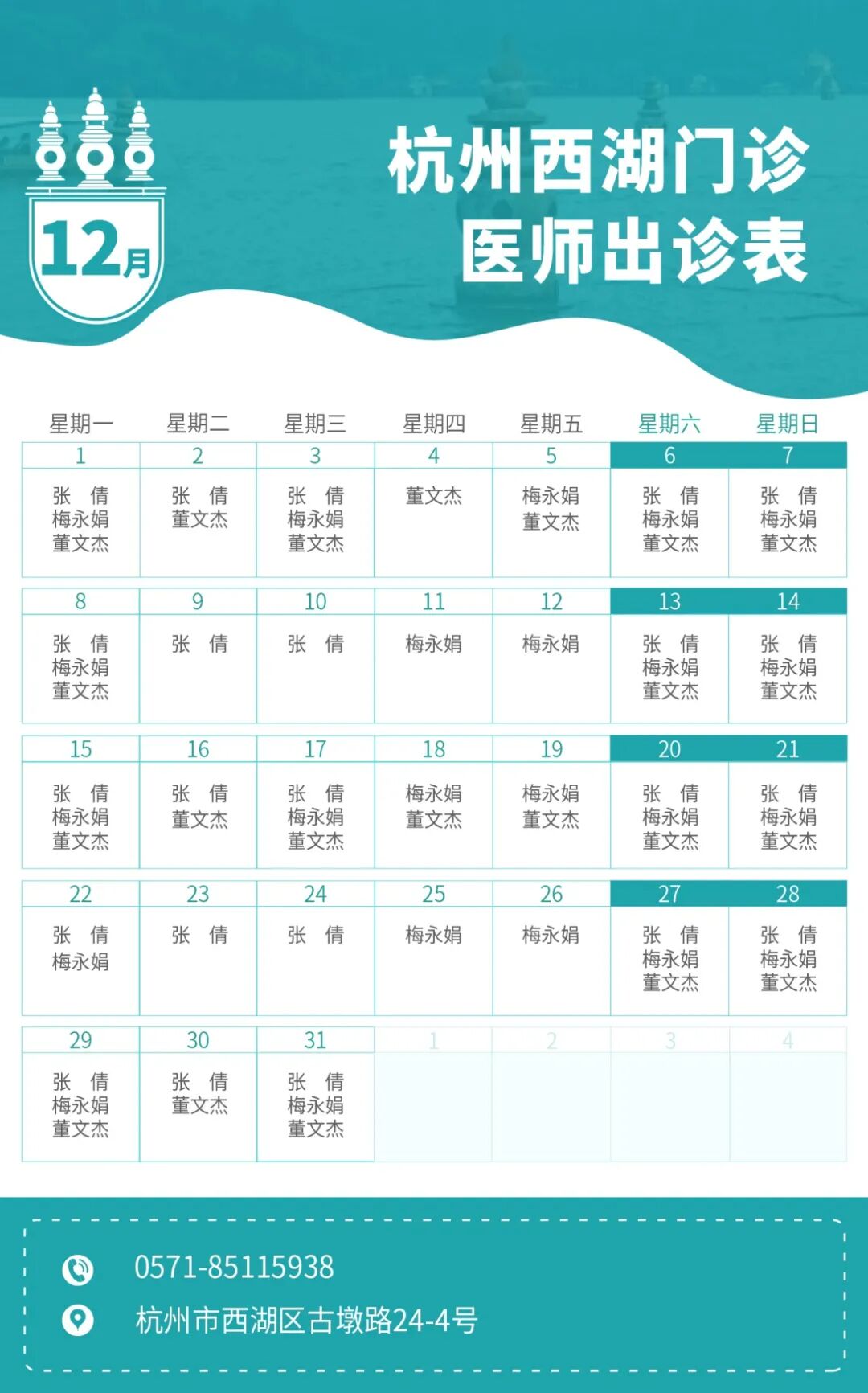 12月

杭州西湖门诊
医师出诊表

| 星期一 | 星期二 | 星期三 | 星期四 | 星期五 | 星期六 | 星期日 |
|---|---|---|---|---|---|---|
| 1 | 2 | 3 | 4 | 5 | 6 | 7 |
| 张 倩 梅永娟 董文杰 | 张 倩 董文杰 | 张 倩 梅永娟 董文杰 | 董文杰 | 梅永娟 董文杰 | 张 倩 梅永娟 董文杰 | 张 倩 梅永娟 董文杰 |
| 8 | 9 | 10 | 11 | 12 | 13 | 14 |
| 张 倩 梅永娟 董文杰 | 张 倩 | 张 倩 | 梅永娟 | 梅永娟 | 张 倩 梅永娟 董文杰 | 张 倩 梅永娟 董文杰 |
| 15 | 16 | 17 | 18 | 19 | 20 | 21 |
| 张 倩 梅永娟 董文杰 | 张 倩 董文杰 | 张 倩 梅永娟 董文杰 | 梅永娟 董文杰 | 梅永娟 董文杰 | 张 倩 梅永娟 董文杰 | 张 倩 梅永娟 董文杰 |
| 22 | 23 | 24 | 25 | 26 | 27 | 28 |
| 张 倩 梅永娟 | 张 倩 | 张 倩 | 梅永娟 | 梅永娟 | 张 倩 梅永娟 董文杰 | 张 倩 梅永娟 董文杰 |
| 29 | 30 | 31 | 1 | 2 | 3 | 4 |
| 张 倩 梅永娟 董文杰 | 张 倩 董文杰 | 张 倩 梅永娟 董文杰 | | | | |

0571-85115938
杭州市西湖区古墩路24-4号